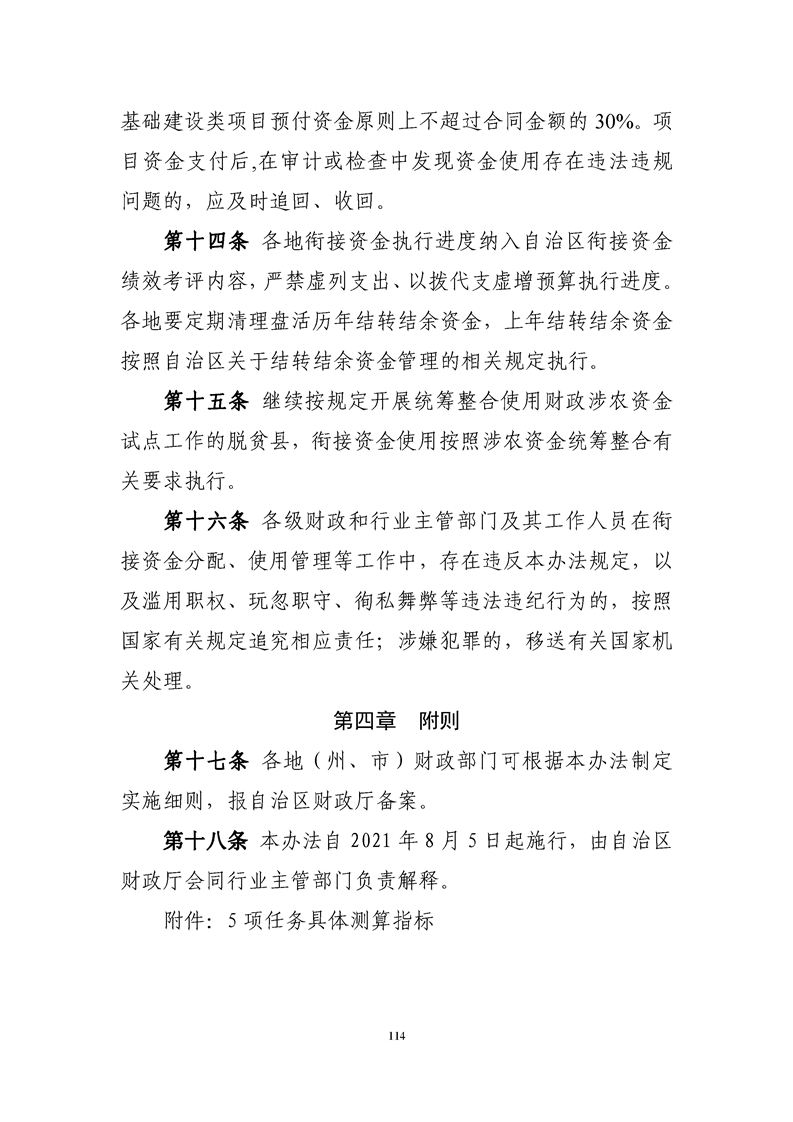 基础建设类项目预付资金原则上不超过合同金额的 30%。项目资金支付后,在审计或检查中发现资金使用存在违法违规问题的，应及时追回、收回。

第十四条 各地衔接资金执行进度纳入自治区衔接资金绩效考评内容,严禁虚列支出、以拨代支虚增预算执行进度。各地要定期清理盘活历年结转结余资金，上年结转结余资金按照自治区关于结转结余资金管理的相关规定执行。

第十五条 继续按规定开展统筹整合使用财政涉农资金试点工作的脱贫县，衔接资金使用按照涉农资金统筹整合有关要求执行。

第十六条 各级财政和行业主管部门及其工作人员在衔接资金分配、使用管理等工作中，存在违反本办法规定，以及滥用职权、玩忽职守、徇私舞弊等违法违纪行为的，按照国家有关规定追究相应责任；涉嫌犯罪的，移送有关国家机关处理。

第四章 附则

第十七条 各地（州、市）财政部门可根据本办法制定实施细则，报自治区财政厅备案。

第十八条 本办法自 2021 年 8 月 5 日起施行，由自治区财政厅会同行业主管部门负责解释。

附件：5 项任务具体测算指标

114